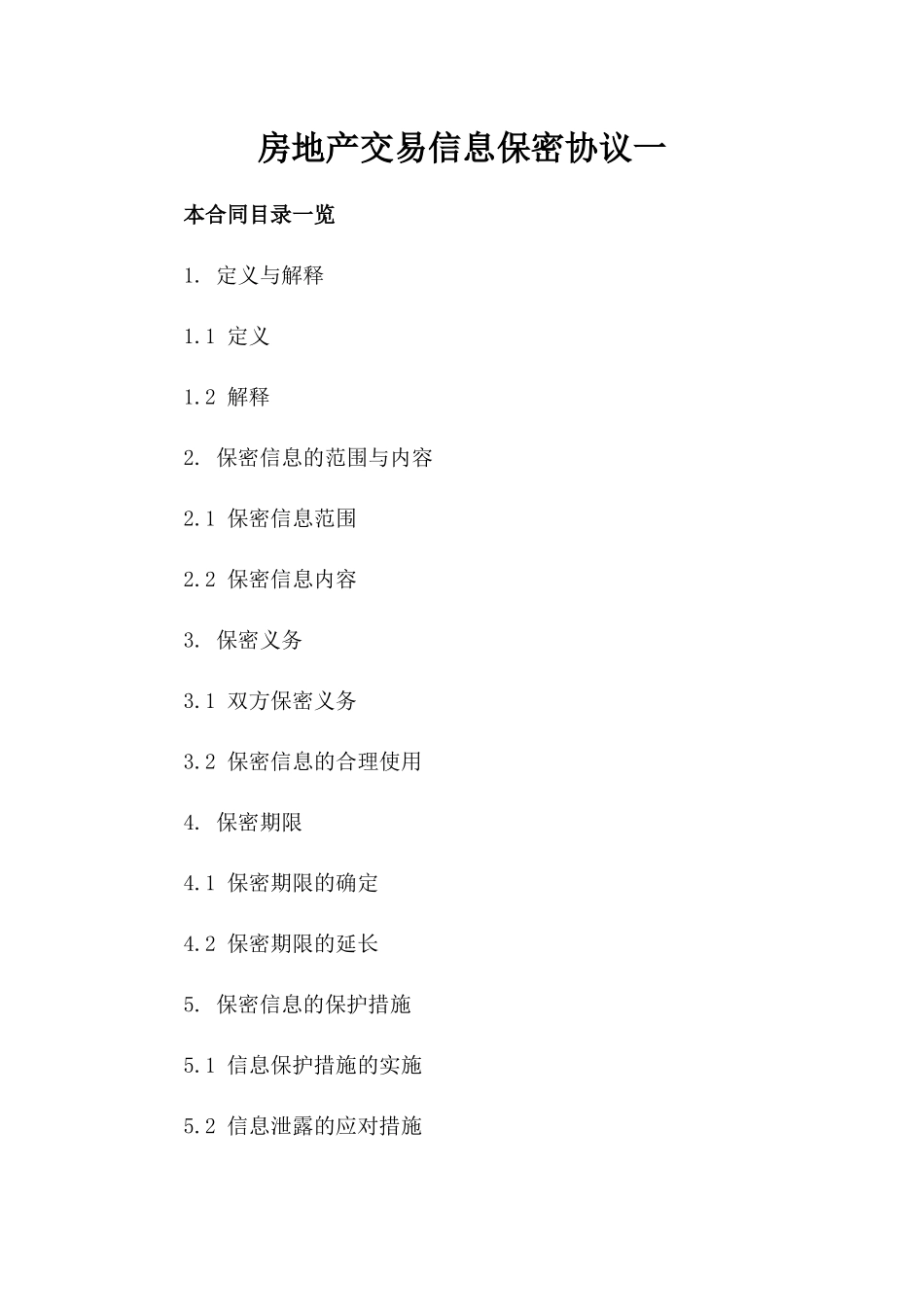 房地产交易信息保密协议一

本合同目录一览

1. 定义与解释

1.1 定义

1.2 解释

2. 保密信息的范围与内容

2.1 保密信息范围

2.2 保密信息内容

3. 保密义务

3.1 双方保密义务

3.2 保密信息的合理使用

4. 保密期限

4.1 保密期限的确定

4.2 保密期限的延长

5. 保密信息的保护措施

5.1 信息保护措施的实施

5.2 信息泄露的应对措施